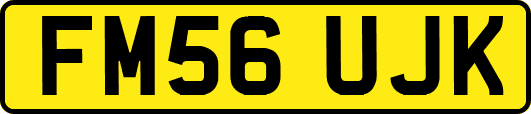 FM56 UJK